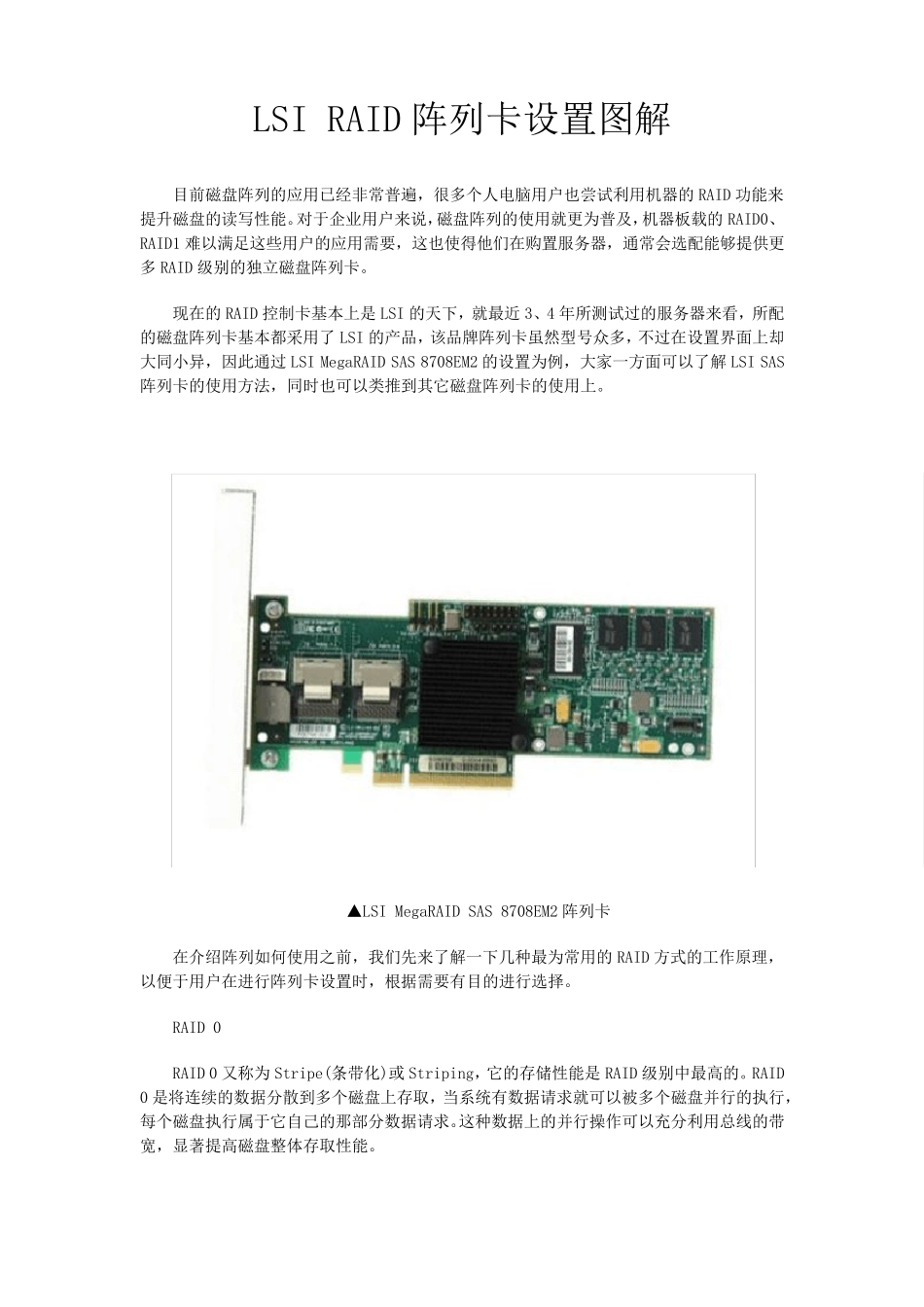 LSI RAID 阵列卡设置图解

目前磁盘阵列的应用已经非常普遍，很多个人电脑用户也尝试利用机器的 RAID 功能来提升磁盘的读写性能。对于企业用户来说，磁盘阵列的使用就更为普及，机器板载的 RAID0、RAID1 难以满足这些用户的应用需要，这也使得他们在购置服务器，通常会选配能够提供更多 RAID 级别的独立磁盘阵列卡。

现在的 RAID 控制卡基本上是 LSI 的天下，就最近 3、4 年所测试过的服务器来看，所配的磁盘阵列卡基本都采用了 LSI 的产品，该品牌阵列卡虽然型号众多，不过在设置界面上却大同小异，因此通过 LSI MegaRAID SAS 8708EM2 的设置为例，大家一方面可以了解 LSI SAS 阵列卡的使用方法，同时也可以类推到其它磁盘阵列卡的使用上。

▲LSI MegaRAID SAS 8708EM2 阵列卡

在介绍阵列如何使用之前，我们先来了解一下几种最为常用的 RAID 方式的工作原理，以便于用户在进行阵列卡设置时，根据需要有目的进行选择。

RAID 0

RAID 0 又称为 Stripe(条带化)或 Striping，它的存储性能是 RAID 级别中最高的。RAID 0 是将连续的数据分散到多个磁盘上存取，当系统有数据请求就可以被多个磁盘并行的执行，每个磁盘执行属于它自己的那部分数据请求。这种数据上的并行操作可以充分利用总线的带宽，显著提高磁盘整体存取性能。